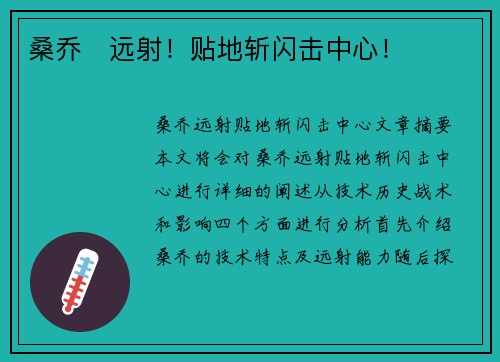 桑乔　远射！贴地斩闪击中心！

桑乔远射贴地斩闪击中心文章摘要本文将会对桑乔远射贴地斩闪击中心进行详细的阐述从技术历史战术和影响四个方面进行分析首先介绍桑乔的技术特点及远射能力随后探